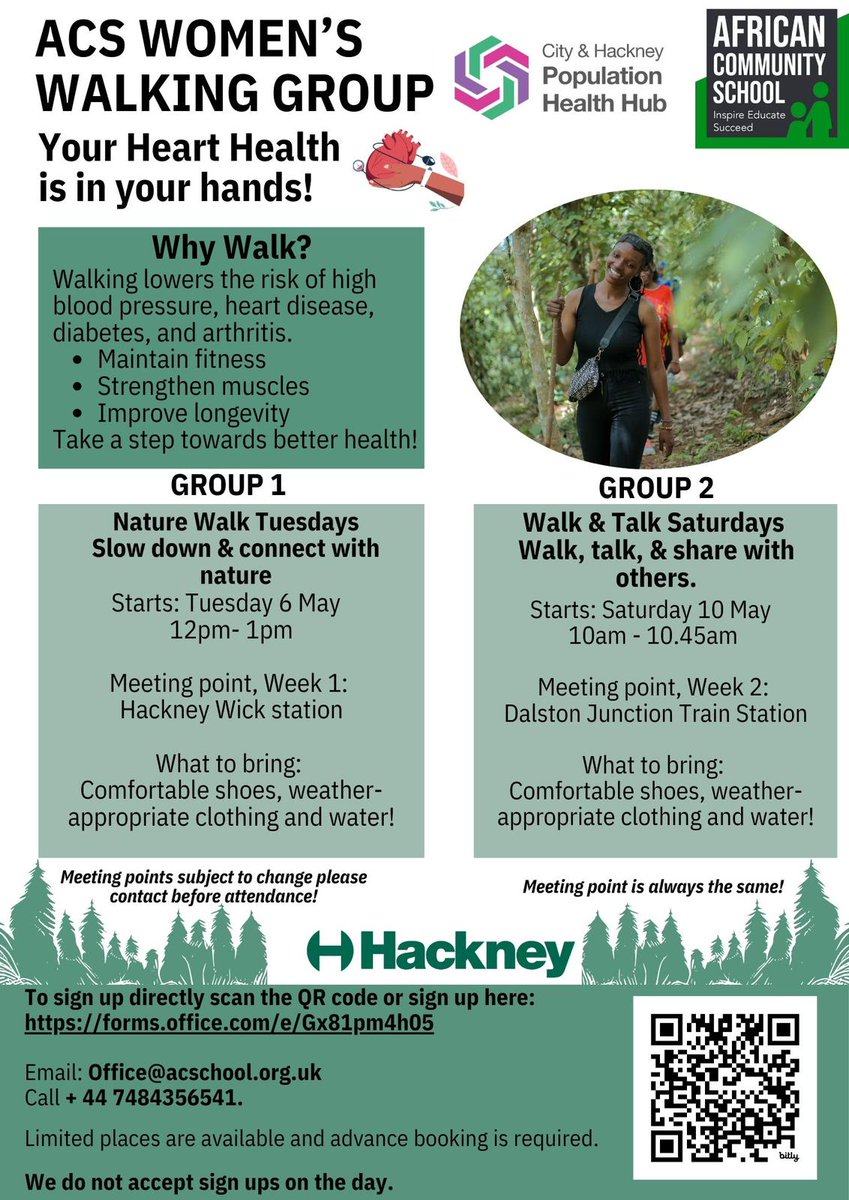 ACS WOMEN'S WALKING GROUP

Your Heart Health is in your hands!

City & Hackney Population Health Hub

AFRICAN COMMUNITY SCHOOL
Inspire Educate Succeed

Why Walk?
Walking lowers the risk of high blood pressure, heart disease, diabetes, and arthritis.
• Maintain fitness
• Strengthen muscles
• Improve longevity
Take a step towards better health!

GROUP 1

Nature Walk Tuesdays
Slow down & connect with nature
Starts: Tuesday 6 May
12pm- 1pm

Meeting point, Week 1:
Hackney Wick station

What to bring:
Comfortable shoes, weather-appropriate clothing and water!

Meeting points subject to change please contact before attendance!

GROUP 2

Walk & Talk Saturdays
Walk, talk, & share with others.
Starts: Saturday 10 May
10am - 10.45am

Meeting point, Week 2:
Dalston Junction Train Station

What to bring:
Comfortable shoes, weather-appropriate clothing and water!

Meeting point is always the same!

Hackney

To sign up directly scan the QR code or sign up here:
https://forms.office.com/e/Gx81pm4h05

Email: Office@acschool.org.uk
Call + 44 7484356541.

Limited places are available and advance booking is required.

We do not accept sign ups on the day.

bitly